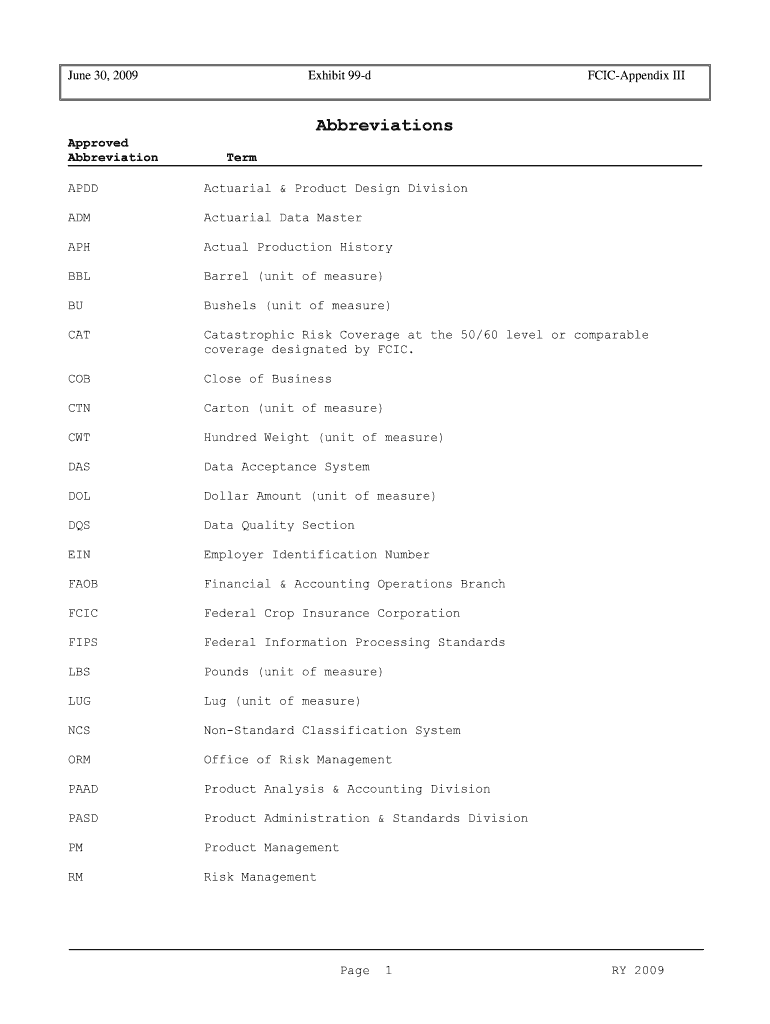 June 30, 2009 Exhibit 99-d FCIC-Appendix III

Abbreviations

| Approved Abbreviation | Term |
|---|---|
| APDD | Actuarial & Product Design Division |
| ADM | Actuarial Data Master |
| APH | Actual Production History |
| BBL | Barrel (unit of measure) |
| BU | Bushels (unit of measure) |
| CAT | Catastrophic Risk Coverage at the 50/60 level or comparable coverage designated by FCIC. |
| COB | Close of Business |
| CTN | Carton (unit of measure) |
| CWT | Hundred Weight (unit of measure) |
| DAS | Data Acceptance System |
| DOL | Dollar Amount (unit of measure) |
| DQS | Data Quality Section |
| EIN | Employer Identification Number |
| FAOB | Financial & Accounting Operations Branch |
| FCIC | Federal Crop Insurance Corporation |
| FIPS | Federal Information Processing Standards |
| LBS | Pounds (unit of measure) |
| LUG | Lug (unit of measure) |
| NCS | Non-Standard Classification System |
| ORM | Office of Risk Management |
| PAAD | Product Analysis & Accounting Division |
| PASD | Product Administration & Standards Division |
| PM | Product Management |
| RM | Risk Management |

Page 1 RY 2009